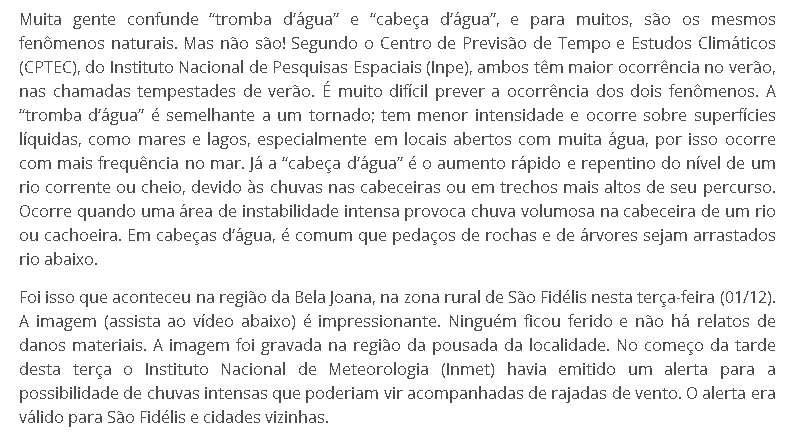 Muita gente confunde “tromba d’água” e “cabeça d’água”, e para muitos, são os mesmos fenômenos naturais. Mas não são! Segundo o Centro de Previsão de Tempo e Estudos Climáticos (CPTEC), do Instituto Nacional de Pesquisas Espaciais (Inpe), ambos têm maior ocorrência no verão, nas chamadas tempestades de verão. É muito difícil prever a ocorrência dos dois fenômenos. A “tromba d’água” é semelhante a um tornado; tem menor intensidade e ocorre sobre superfícies líquidas, como mares e lagos, especialmente em locais abertos com muita água, por isso ocorre com mais frequência no mar. Já a “cabeça d’água” é o aumento rápido e repentino do nível de um rio corrente ou cheio, devido às chuvas nas cabeceiras ou em trechos mais altos de seu percurso. Ocorre quando uma área de instabilidade intensa provoca chuva volumosa na cabeceira de um rio ou cachoeira. Em cabeças d’água, é comum que pedaços de rochas e de árvores sejam arrastados rio abaixo.

Foi isso que aconteceu na região da Bela Joana, na zona rural de São Fidélis nesta terça-feira (01/12). A imagem (assista ao vídeo abaixo) é impressionante. Ninguém ficou ferido e não há relatos de danos materiais. A imagem foi gravada na região da pousada da localidade. No começo da tarde desta terça o Instituto Nacional de Meteorologia (Inmet) havia emitido um alerta para a possibilidade de chuvas intensas que poderiam vir acompanhadas de rajadas de vento. O alerta era válido para São Fidélis e cidades vizinhas.